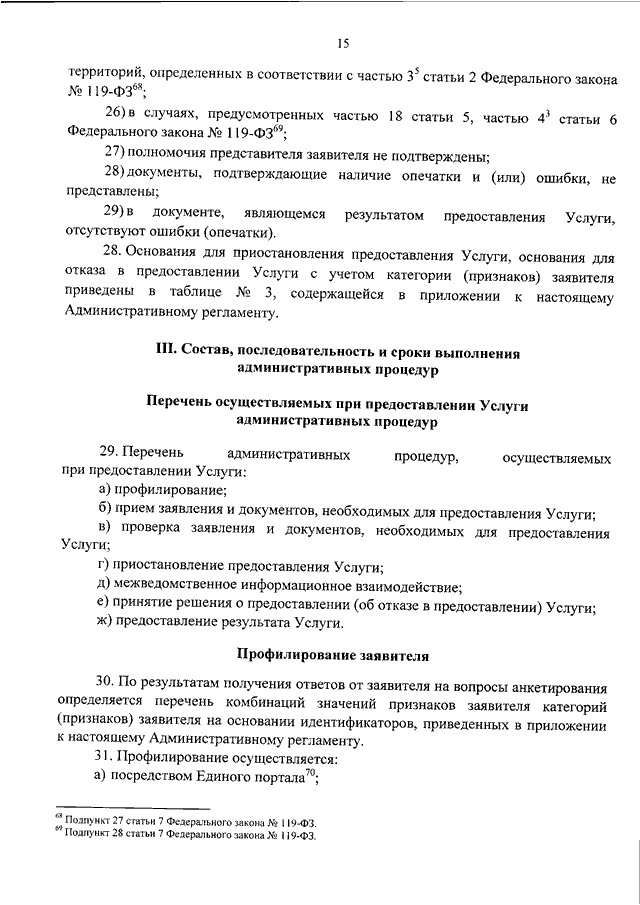 15

территорий, определенных в соответствии с частью $3^5$ статьи 2 Федерального закона № 119-ФЗ$^{68}$;

26) в случаях, предусмотренных частью 18 статьи 5, частью $4^3$ статьи 6 Федерального закона № 119-ФЗ$^{69}$;

27) полномочия представителя заявителя не подтверждены;

28) документы, подтверждающие наличие опечатки и (или) ошибки, не представлены;

29) в документе, являющемся результатом предоставления Услуги, отсутствуют ошибки (опечатки).

28. Основания для приостановления предоставления Услуги, основания для отказа в предоставлении Услуги с учетом категории (признаков) заявителя приведены в таблице № 3, содержащейся в приложении к настоящему Административному регламенту.

III. Состав, последовательность и сроки выполнения административных процедур

Перечень осуществляемых при предоставлении Услуги административных процедур

29. Перечень административных процедур, осуществляемых при предоставлении Услуги:

а) профилирование;

б) прием заявления и документов, необходимых для предоставления Услуги;

в) проверка заявления и документов, необходимых для предоставления Услуги;

г) приостановление предоставления Услуги;

д) межведомственное информационное взаимодействие;

е) принятие решения о предоставлении (об отказе в предоставлении) Услуги;

ж) предоставление результата Услуги.

Профилирование заявителя

30. По результатам получения ответов от заявителя на вопросы анкетирования определяется перечень комбинаций значений признаков заявителя категорий (признаков) заявителя на основании идентификаторов, приведенных в приложении к настоящему Административному регламенту.

31. Профилирование осуществляется:

а) посредством Единого портала$^{70}$;

$^{68}$ Подпункт 27 статьи 7 Федерального закона № 119-ФЗ.
$^{69}$ Подпункт 28 статьи 7 Федерального закона № 119-ФЗ.